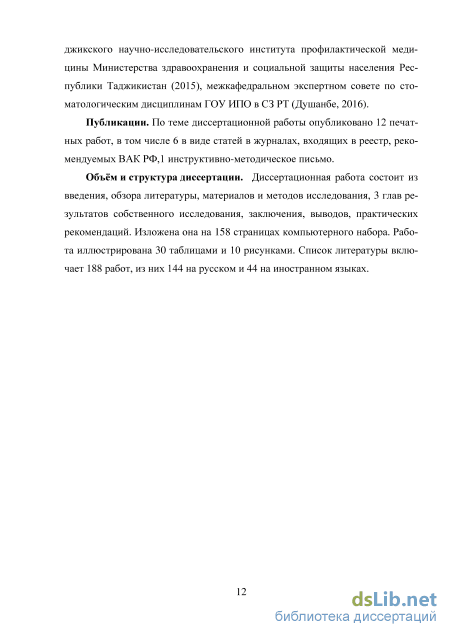 джикского научно-исследовательского института профилактической медицины Министерства здравоохранения и социальной защиты населения Республики Таджикистан (2015), межкафедральном экспертном совете по стоматологическим дисциплинам ГОУ ИПО в СЗ РТ (Душанбе, 2016).

**Публикации.** По теме диссертационной работы опубликовано 12 печатных работ, в том числе 6 в виде статей в журналах, входящих в реестр, рекомендуемых ВАК РФ,1 инструктивно-методическое письмо.

**Объём и структура диссертации.** Диссертационная работа состоит из введения, обзора литературы, материалов и методов исследования, 3 глав результатов собственного исследования, заключения, выводов, практических рекомендаций. Изложена она на 158 страницах компьютерного набора. Работа иллюстрирована 30 таблицами и 10 рисунками. Список литературы включает 188 работ, из них 144 на русском и 44 на иностранном языках.

12

dsLib.net
библиотека диссертаций